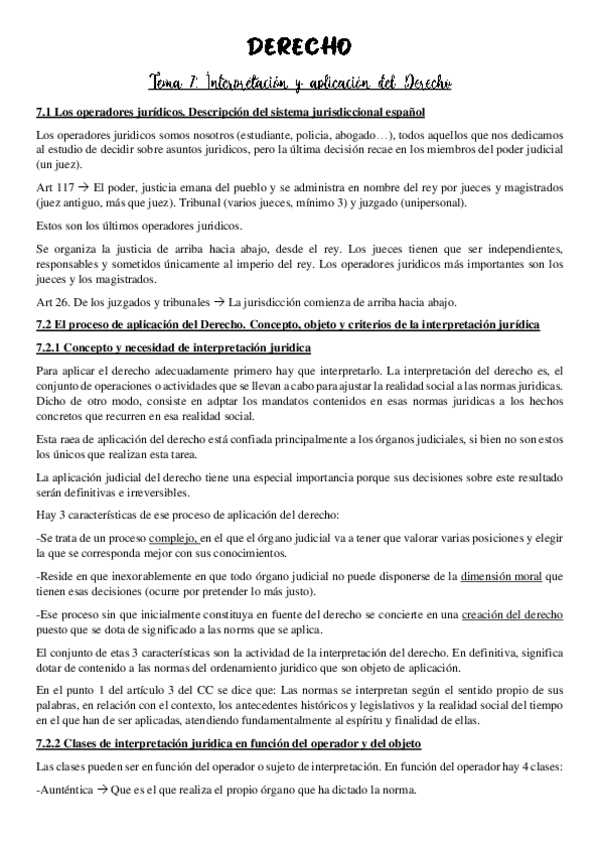 DERECHO

Tema 7: Interpretación y aplicación del Derecho

7.1 Los operadores jurídicos. Descripción del sistema jurisdiccional español

Los operadores juridicos somos nosotros (estudiante, policia, abogado…), todos aquellos que nos dedicamos al estudio de decidir sobre asuntos juridicos, pero la última decisión recae en los miembros del poder judicial (un juez).

Art 117 → El poder, justicia emana del pueblo y se administra en nombre del rey por jueces y magistrados (juez antiguo, más que juez). Tribunal (varios jueces, mínimo 3) y juzgado (unipersonal).

Estos son los últimos operadores juridicos.

Se organiza la justicia de arriba hacia abajo, desde el rey. Los jueces tienen que ser independientes, responsables y sometidos únicamente al imperio del rey. Los operadores juridicos más importantes son los jueces y los magistrados.

Art 26. De los juzgados y tribunales → La jurisdicción comienza de arriba hacia abajo.

7.2 El proceso de aplicación del Derecho. Concepto, objeto y criterios de la interpretación jurídica

7.2.1 Concepto y necesidad de interpretación juridica

Para aplicar el derecho adecuadamente primero hay que interpretarlo. La interpretación del derecho es, el conjunto de operaciones o actividades que se llevan a cabo para ajustar la realidad social a las normas juridicas. Dicho de otro modo, consiste en adptar los mandatos contenidos en esas normas juridicas a los hechos concretos que recurren en esa realidad social.

Esta raea de aplicación del derecho está confiada principalmente a los órganos judiciales, si bien no son estos los únicos que realizan esta tarea.

La aplicación judicial del derecho tiene una especial importancia porque sus decisiones sobre este resultado serán definitivas e irreversibles.

Hay 3 características de ese proceso de aplicación del derecho:

-Se trata de un proceso complejo, en el que el órgano judicial va a tener que valorar varias posiciones y elegir la que se corresponda mejor con sus conocimientos.

-Reside en que inexorablemente en que todo órgano judicial no puede disponerse de la dimensión moral que tienen esas decisiones (ocurre por pretender lo más justo).

-Ese proceso sin que inicialmente constituya en fuente del derecho se concierte en una creación del derecho puesto que se dota de significado a las norms que se aplica.

El conjunto de etas 3 características son la actividad de la interpretación del derecho. En definitiva, significa dotar de contenido a las normas del ordenamiento juridico que son objeto de aplicación.

En el punto 1 del artículo 3 del CC se dice que: Las normas se interpretan según el sentido propio de sus palabras, en relación con el contexto, los antecedentes históricos y legislativos y la realidad social del tiempo en el que han de ser aplicadas, atendiendo fundamentalmente al espíritu y finalidad de ellas.

7.2.2 Clases de interpretación juridica en función del operador y del objeto

Las clases pueden ser en función del operador o sujeto de interpretación. En función del operador hay 4 clases:

-Aunténtica → Que es el que realiza el propio órgano que ha dictado la norma.